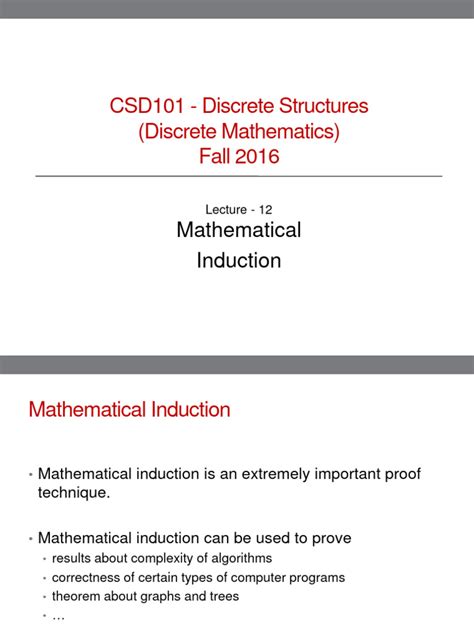 CSD101 - Discrete Structures
(Discrete Mathematics)
Fall 2016

Lecture - 12
Mathematical
Induction

Mathematical Induction

• Mathematical induction is an extremely important proof technique.

• Mathematical induction can be used to prove
• results about complexity of algorithms
• correctness of certain types of computer programs
• theorem about graphs and trees
• …